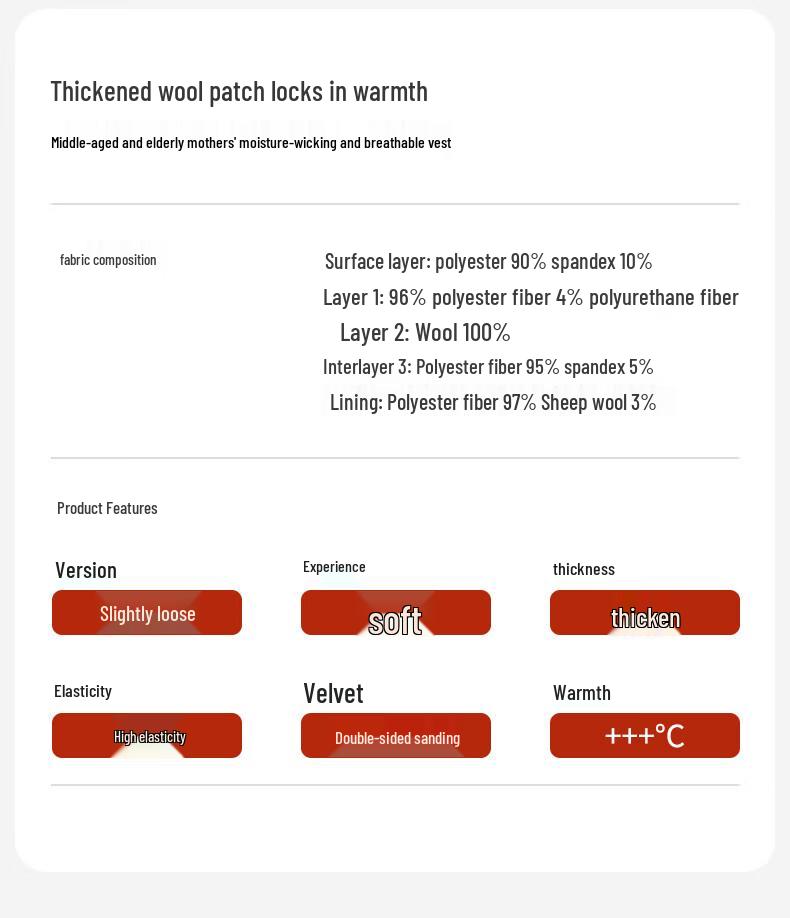 Thickened wool patch locks in warmth

Middle-aged and elderly mothers' moisture-wicking and breathable vest

fabric composition

Surface layer: polyester 90% spandex 10%

Layer 1: 96% polyester fiber 4% polyurethane fiber

Layer 2: Wool 100%

Interlayer 3: Polyester fiber 95% spandex 5%

Lining: Polyester fiber 97% Sheep wool 3%

Product Features

Version

Slightly loose

Experience

soft

thickness

thicken

Elasticity

High elasticity

Velvet

Double-sided sanding

Warmth

+++°C